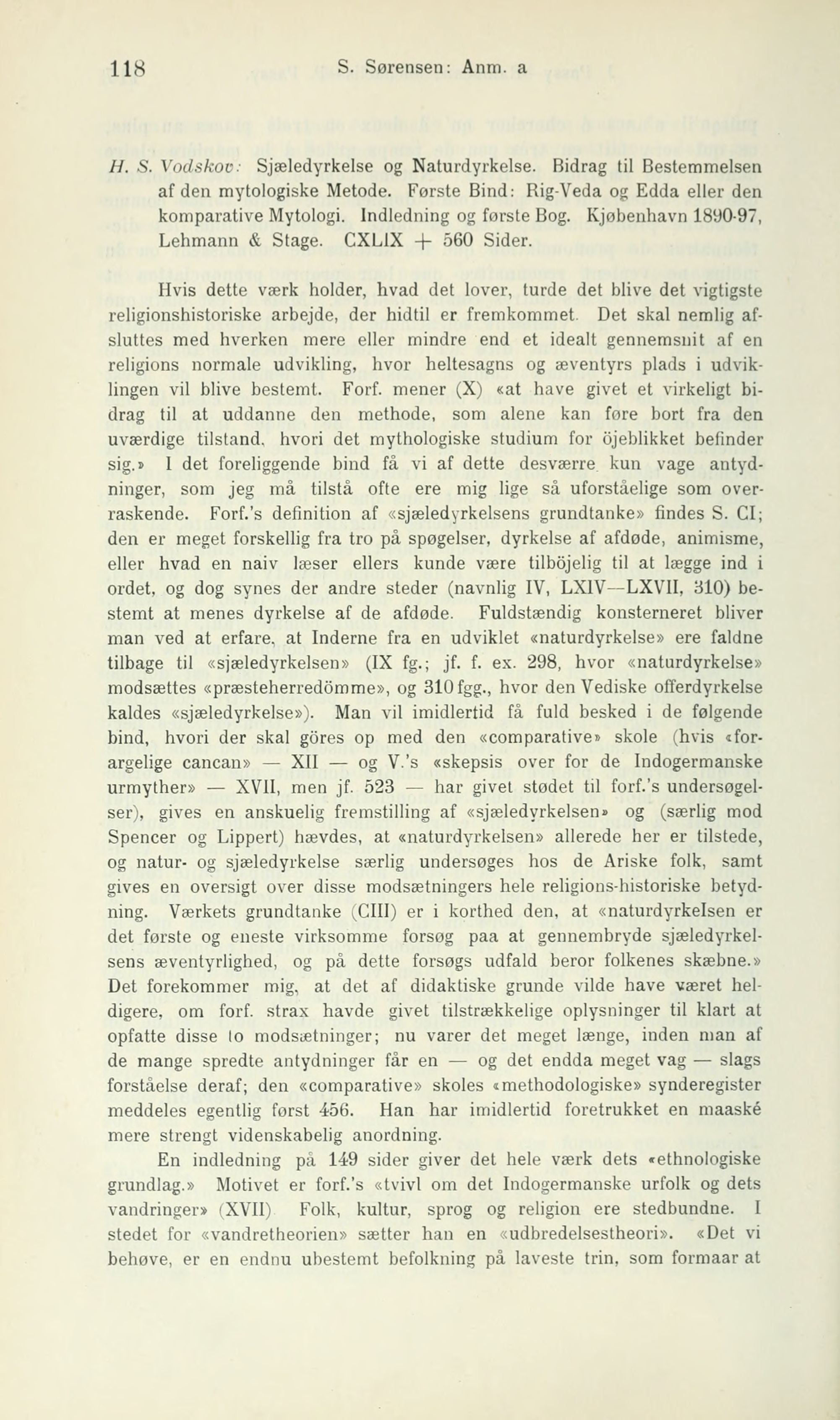 118 S. Sørensen: Anm. a

H. S. Vodskov: Sjæledyrkelse og Naturdyrkelse. Bidrag til Bestemmelsen af den mytologiske Metode. Første Bind: Rig-Veda og Edda eller den komparative Mytologi. Indledning og første Bog. Kjøbenhavn 1890-97, Lehmann & Stage. CXLIX + 560 Sider.

Hvis dette værk holder, hvad det lover, turde det blive det vigtigste religionshistoriske arbejde, der hidtil er fremkommet. Det skal nemlig afsluttes med hverken mere eller mindre end et idealt gennemsnit af en religions normale udvikling, hvor heltesagns og æventyrs plads i udviklingen vil blive bestemt. Forf. mener (X) «at have givet et virkeligt bidrag til at uddanne den methode, som alene kan føre bort fra den uværdige tilstand, hvori det mythologiske studium for öjeblikket befinder sig.» I det foreliggende bind få vi af dette desværre kun vage antydninger, som jeg må tilstå ofte ere mig lige så uforståelige som overraskende. Forf.'s definition af «sjæledyrkelsens grundtanke» findes S. CI; den er meget forskellig fra tro på spøgelser, dyrkelse af afdøde, animisme, eller hvad en naiv læser ellers kunde være tilböjelig til at lægge ind i ordet, og dog synes der andre steder (navnlig IV, LXIV—LXVII, 310) bestemt at menes dyrkelse af de afdøde. Fuldstændig konsterneret bliver man ved at erfare, at Inderne fra en udviklet «naturdyrkelse» ere faldne tilbage til «sjæledyrkelsen» (IX fg.; jf. f. ex. 298, hvor «naturdyrkelse» modsættes «præsteherredömme», og 310 fgg., hvor den Vediske offerdyrkelse kaldes «sjæledyrkelse»). Man vil imidlertid få fuld besked i de følgende bind, hvori der skal göres op med den «comparative» skole (hvis «forargelige cancan» — XII — og V.'s «skepsis over for de Indogermanske urmyther» — XVII, men jf. 523 — har givet stødet til forf.'s undersøgelser), gives en anskuelig fremstilling af «sjæledyrkelsen» og (særlig mod Spencer og Lippert) hævdes, at «naturdyrkelsen» allerede her er tilstede, og natur- og sjæledyrkelse særlig undersøges hos de Ariske folk, samt gives en oversigt over disse modsætningers hele religions-historiske betydning. Værkets grundtanke (CIII) er i korthed den, at «naturdyrkelsen er det første og eneste virksomme forsøg paa at gennembryde sjæledyrkelsens æventyrlighed, og på dette forsøgs udfald beror folkenes skæbne.» Det forekommer mig, at det af didaktiske grunde vilde have været heldigere, om forf. strax havde givet tilstrækkelige oplysninger til klart at opfatte disse to modsætninger; nu varer det meget længe, inden man af de mange spredte antydninger får en — og det endda meget vag — slags forståelse deraf; den «comparative» skoles «methodologiske» synderegister meddeles egentlig først 456. Han har imidlertid foretrukket en maaské mere strengt videnskabelig anordning.

En indledning på 149 sider giver det hele værk dets «ethnologiske grundlag.» Motivet er forf.'s «tvivl om det Indogermanske urfolk og dets vandringer» (XVII) Folk, kultur, sprog og religion ere stedbundne. I stedet for «vandretheorien» sætter han en «udbredelsestheori». «Det vi behøve, er en endnu ubestemt befolkning på laveste trin, som formaar at